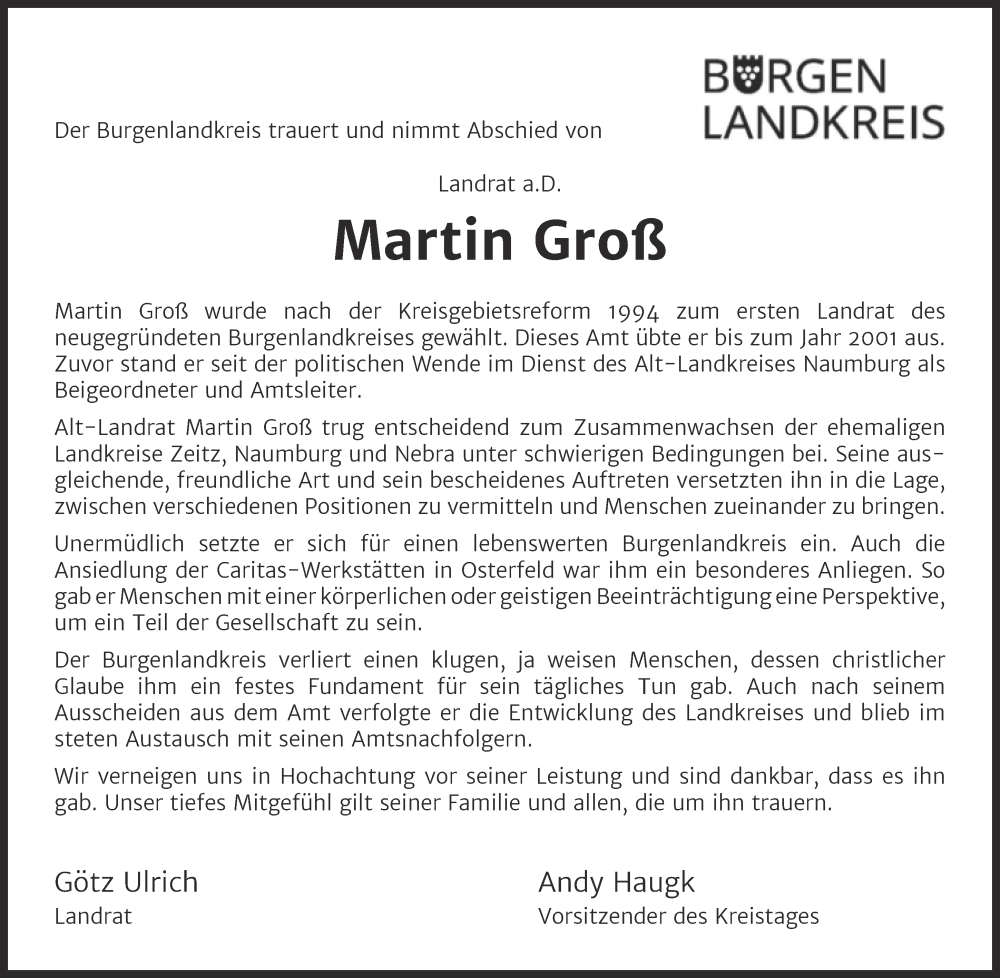 BURGEN
LANDKREIS

Der Burgenlandkreis trauert und nimmt Abschied von

Landrat a.D.

Martin Groß

Martin Groß wurde nach der Kreisgebietsreform 1994 zum ersten Landrat des neugegründeten Burgenlandkreises gewählt. Dieses Amt übte er bis zum Jahr 2001 aus. Zuvor stand er seit der politischen Wende im Dienst des Alt-Landkreises Naumburg als Beigeordneter und Amtsleiter.

Alt-Landrat Martin Groß trug entscheidend zum Zusammenwachsen der ehemaligen Landkreise Zeitz, Naumburg und Nebra unter schwierigen Bedingungen bei. Seine ausgleichende, freundliche Art und sein bescheidenes Auftreten versetzten ihn in die Lage, zwischen verschiedenen Positionen zu vermitteln und Menschen zueinander zu bringen.

Unermüdlich setzte er sich für einen lebenswerten Burgenlandkreis ein. Auch die Ansiedlung der Caritas-Werkstätten in Osterfeld war ihm ein besonderes Anliegen. So gab er Menschen mit einer körperlichen oder geistigen Beeinträchtigung eine Perspektive, um ein Teil der Gesellschaft zu sein.

Der Burgenlandkreis verliert einen klugen, ja weisen Menschen, dessen christlicher Glaube ihm ein festes Fundament für sein tägliches Tun gab. Auch nach seinem Ausscheiden aus dem Amt verfolgte er die Entwicklung des Landkreises und blieb im steten Austausch mit seinen Amtsnachfolgern.

Wir verneigen uns in Hochachtung vor seiner Leistung und sind dankbar, dass es ihn gab. Unser tiefes Mitgefühl gilt seiner Familie und allen, die um ihn trauern.

Götz Ulrich
Landrat

Andy Haugk
Vorsitzender des Kreistages